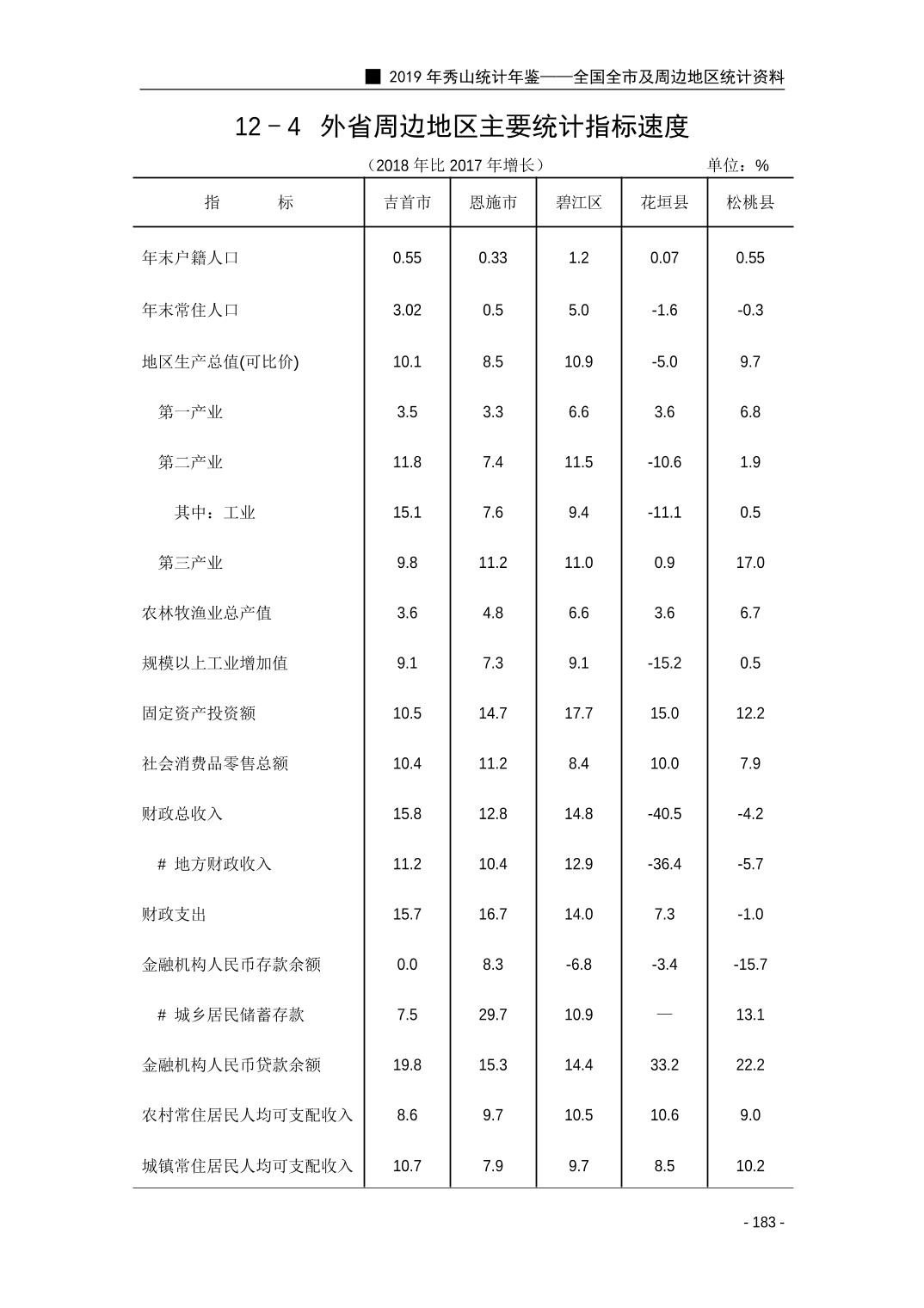 ■ 2019 年秀山统计年鉴——全国全市及周边地区统计资料

12－4 外省周边地区主要统计指标速度

（2018 年比 2017 年增长） 单位：%

| 指 标 | 吉首市 | 恩施市 | 碧江区 | 花垣县 | 松桃县 |
|---|---|---|---|---|---|
| 年末户籍人口 | 0.55 | 0.33 | 1.2 | 0.07 | 0.55 |
| 年末常住人口 | 3.02 | 0.5 | 5.0 | -1.6 | -0.3 |
| 地区生产总值(可比价) | 10.1 | 8.5 | 10.9 | -5.0 | 9.7 |
| 第一产业 | 3.5 | 3.3 | 6.6 | 3.6 | 6.8 |
| 第二产业 | 11.8 | 7.4 | 11.5 | -10.6 | 1.9 |
| 其中：工业 | 15.1 | 7.6 | 9.4 | -11.1 | 0.5 |
| 第三产业 | 9.8 | 11.2 | 11.0 | 0.9 | 17.0 |
| 农林牧渔业总产值 | 3.6 | 4.8 | 6.6 | 3.6 | 6.7 |
| 规模以上工业增加值 | 9.1 | 7.3 | 9.1 | -15.2 | 0.5 |
| 固定资产投资额 | 10.5 | 14.7 | 17.7 | 15.0 | 12.2 |
| 社会消费品零售总额 | 10.4 | 11.2 | 8.4 | 10.0 | 7.9 |
| 财政总收入 | 15.8 | 12.8 | 14.8 | -40.5 | -4.2 |
| # 地方财政收入 | 11.2 | 10.4 | 12.9 | -36.4 | -5.7 |
| 财政支出 | 15.7 | 16.7 | 14.0 | 7.3 | -1.0 |
| 金融机构人民币存款余额 | 0.0 | 8.3 | -6.8 | -3.4 | -15.7 |
| # 城乡居民储蓄存款 | 7.5 | 29.7 | 10.9 | — | 13.1 |
| 金融机构人民币贷款余额 | 19.8 | 15.3 | 14.4 | 33.2 | 22.2 |
| 农村常住居民人均可支配收入 | 8.6 | 9.7 | 10.5 | 10.6 | 9.0 |
| 城镇常住居民人均可支配收入 | 10.7 | 7.9 | 9.7 | 8.5 | 10.2 |

- 183 -